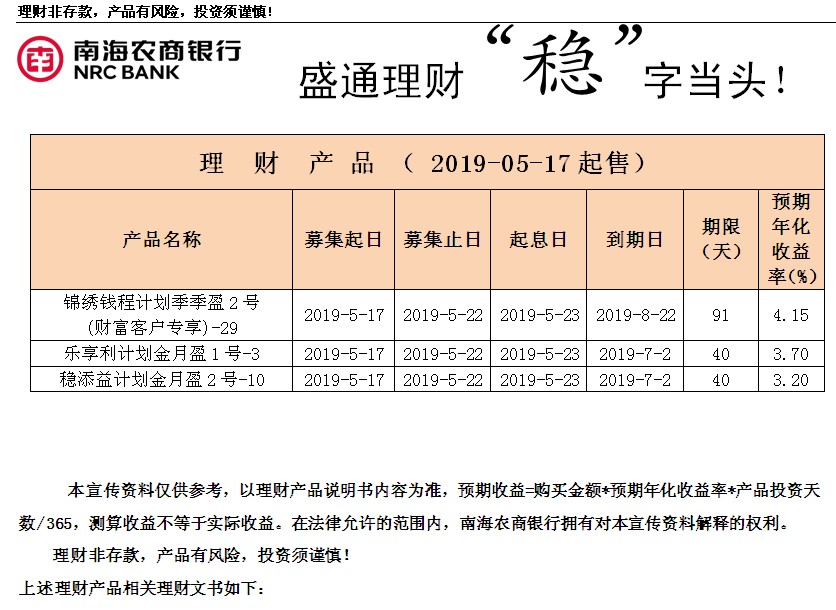 理财非存款，产品有风险，投资须谨慎！

南海农商银行
NRC BANK

盛通理财“稳”字当头！

理 财 产 品 （ 2019-05-17 起售）

| 产品名称 | 募集起日 | 募集止日 | 起息日 | 到期日 | 期限（天） | 预期年化收益率(%) |
|---|---|---|---|---|---|---|
| 锦绣钱程计划季季盈 2 号(财富客户专享)-29 | 2019-5-17 | 2019-5-22 | 2019-5-23 | 2019-8-22 | 91 | 4.15 |
| 乐享利计划金月盈 1 号-3 | 2019-5-17 | 2019-5-22 | 2019-5-23 | 2019-7-2 | 40 | 3.70 |
| 稳添益计划金月盈 2 号-10 | 2019-5-17 | 2019-5-22 | 2019-5-23 | 2019-7-2 | 40 | 3.20 |

本宣传资料仅供参考，以理财产品说明书内容为准，预期收益=购买金额*预期年化收益率*产品投资天数/365，测算收益不等于实际收益。在法律允许的范围内，南海农商银行拥有对本宣传资料解释的权利。

理财非存款，产品有风险，投资须谨慎！

上述理财产品相关理财文书如下：